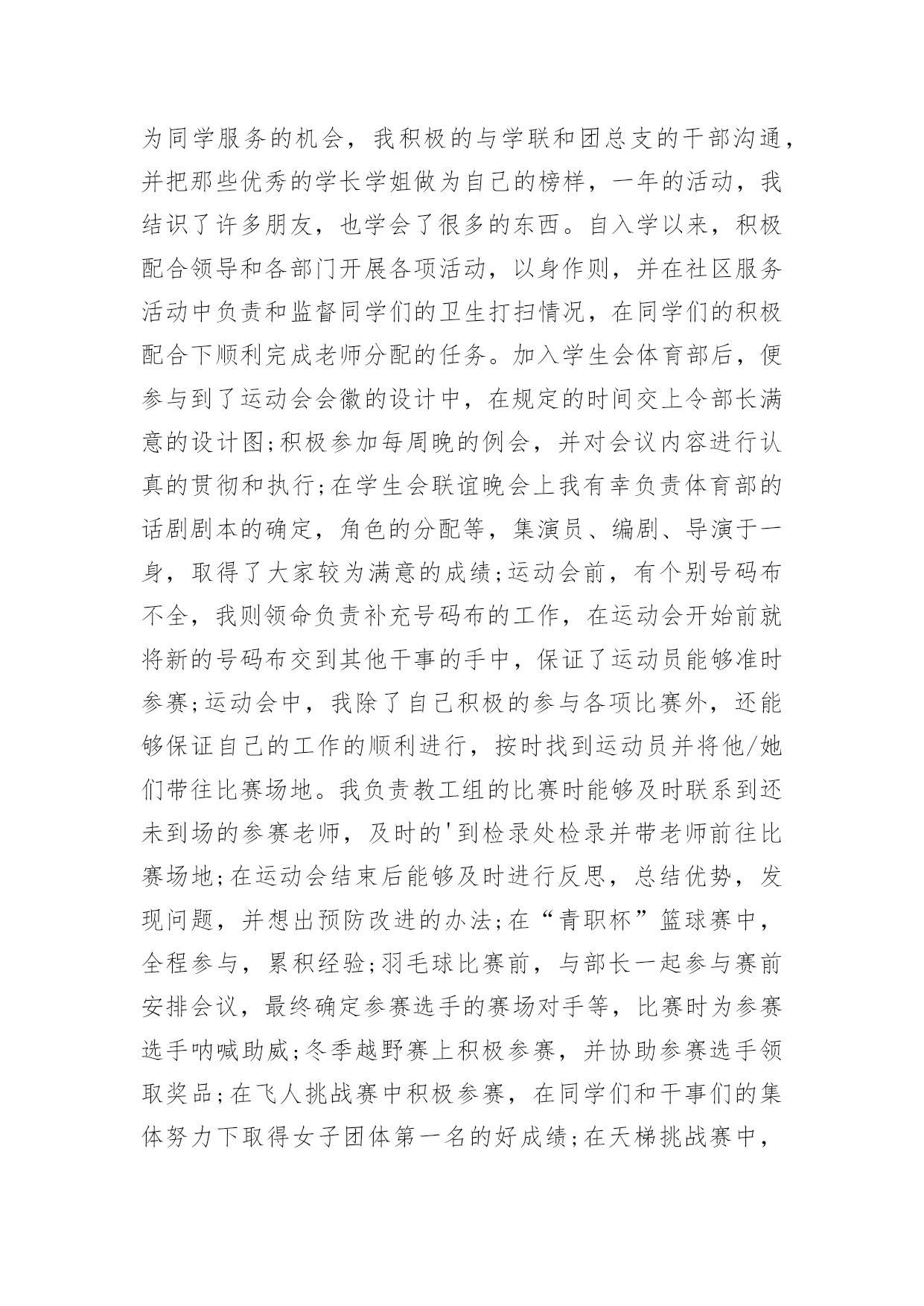 为同学服务的机会，我积极的与学联和团总支的干部沟通，并把那些优秀的学长学姐做为自己的榜样，一年的活动，我结识了许多朋友，也学会了很多的东西。自入学以来，积极配合领导和各部门开展各项活动，以身作则，并在社区服务活动中负责和监督同学们的卫生打扫情况，在同学们的积极配合下顺利完成老师分配的任务。加入学生会体育部后，便参与到了运动会会徽的设计中，在规定的时间交上令部长满意的设计图;积极参加每周晚的例会，并对会议内容进行认真的贯彻和执行;在学生会联谊晚会上我有幸负责体育部的话剧剧本的确定，角色的分配等，集演员、编剧、导演于一身，取得了大家较为满意的成绩;运动会前，有个别号码布不全，我则领命负责补充号码布的工作，在运动会开始前就将新的号码布交到其他干事的手中，保证了运动员能够准时参赛;运动会中，我除了自己积极的参与各项比赛外，还能够保证自己的工作的顺利进行，按时找到运动员并将他/她们带往比赛场地。我负责教工组的比赛时能够及时联系到还未到场的参赛老师，及时的'到检录处检录并带老师前往比赛场地;在运动会结束后能够及时进行反思，总结优势，发现问题，并想出预防改进的办法;在“青职杯”篮球赛中，全程参与，累积经验;羽毛球比赛前，与部长一起参与赛前安排会议，最终确定参赛选手的赛场对手等，比赛时为参赛选手呐喊助威;冬季越野赛上积极参赛，并协助参赛选手领取奖品;在飞人挑战赛中积极参赛，在同学们和干事们的集体努力下取得女子团体第一名的好成绩;在天梯挑战赛中，